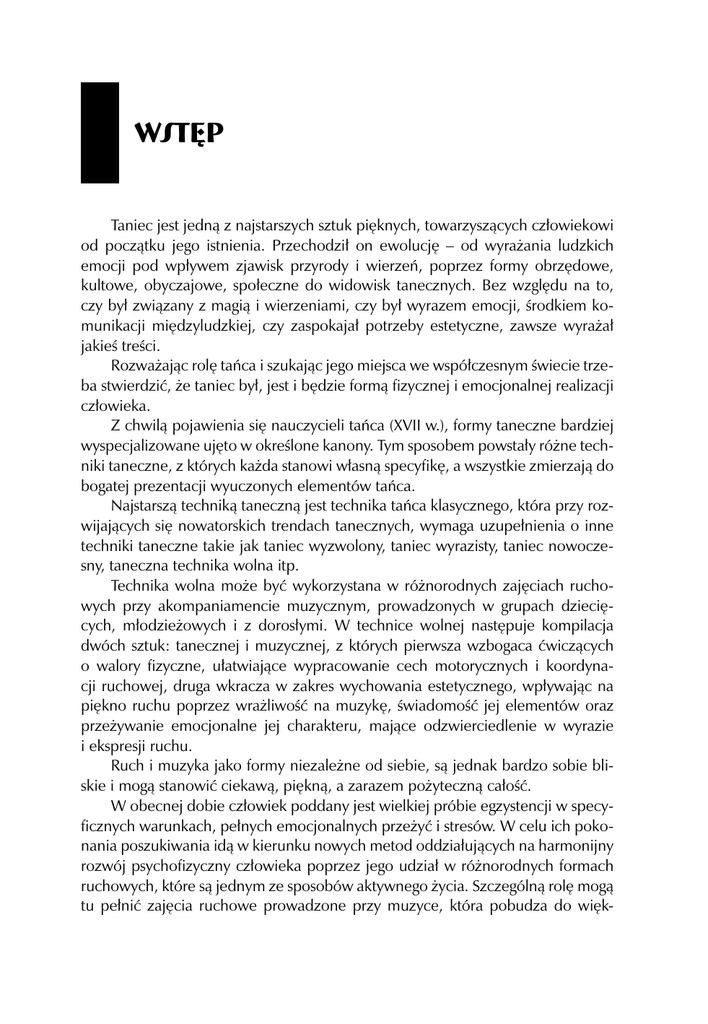 WSTĘP

Taniec jest jedną z najstarszych sztuk pięknych, towarzyszących człowiekowi od początku jego istnienia. Przechodził on ewolucję – od wyrażania ludzkich emocji pod wpływem zjawisk przyrody i wierzeń, poprzez formy obrzędowe, kultowe, obyczajowe, społeczne do widowisk tanecznych. Bez względu na to, czy był związany z magią i wierzeniami, czy był wyrazem emocji, środkiem komunikacji międzyludzkiej, czy zaspokajał potrzeby estetyczne, zawsze wyrażał jakieś treści.

Rozważając rolę tańca i szukając jego miejsca we współczesnym świecie trzeba stwierdzić, że taniec był, jest i będzie formą fizycznej i emocjonalnej realizacji człowieka.

Z chwilą pojawienia się nauczycieli tańca (XVII w.), formy taneczne bardziej wyspecjalizowane ujęto w określone kanony. Tym sposobem powstały różne techniki taneczne, z których każda stanowi własną specyfikę, a wszystkie zmierzają do bogatej prezentacji wyuczonych elementów tańca.

Najstarszą techniką taneczną jest technika tańca klasycznego, która przy rozwijających się nowatorskich trendach tanecznych, wymaga uzupełnienia o inne techniki taneczne takie jak taniec wyzwolony, taniec wyrazisty, taniec nowoczesny, taneczna technika wolna itp.

Technika wolna może być wykorzystana w różnorodnych zajęciach ruchowych przy akompaniamencie muzycznym, prowadzonych w grupach dziecięcych, młodzieżowych i z dorosłymi. W technice wolnej następuje kompilacja dwóch sztuk: tanecznej i muzycznej, z których pierwsza wzbogaca ćwiczących o walory fizyczne, ułatwiające wypracowanie cech motorycznych i koordynacji ruchowej, druga wkracza w zakres wychowania estetycznego, wpływając na piękno ruchu poprzez wrażliwość na muzykę, świadomość jej elementów oraz przeżywanie emocjonalne jej charakteru, mające odzwierciedlenie w wyrazie i ekspresji ruchu.

Ruch i muzyka jako formy niezależne od siebie, są jednak bardzo sobie bliskie i mogą stanowić ciekawą, piękną, a zarazem pożyteczną całość.

W obecnej dobie człowiek poddany jest wielkiej próbie egzystencji w specyficznych warunkach, pełnych emocjonalnych przeżyć i stresów. W celu ich pokonania poszukiwania idą w kierunku nowych metod oddziałujących na harmonijny rozwój psychofizyczny człowieka poprzez jego udział w różnorodnych formach ruchowych, które są jednym ze sposobów aktywnego życia. Szczególną rolę mogą tu pełnić zajęcia ruchowe prowadzone przy muzyce, która pobudza do więk-